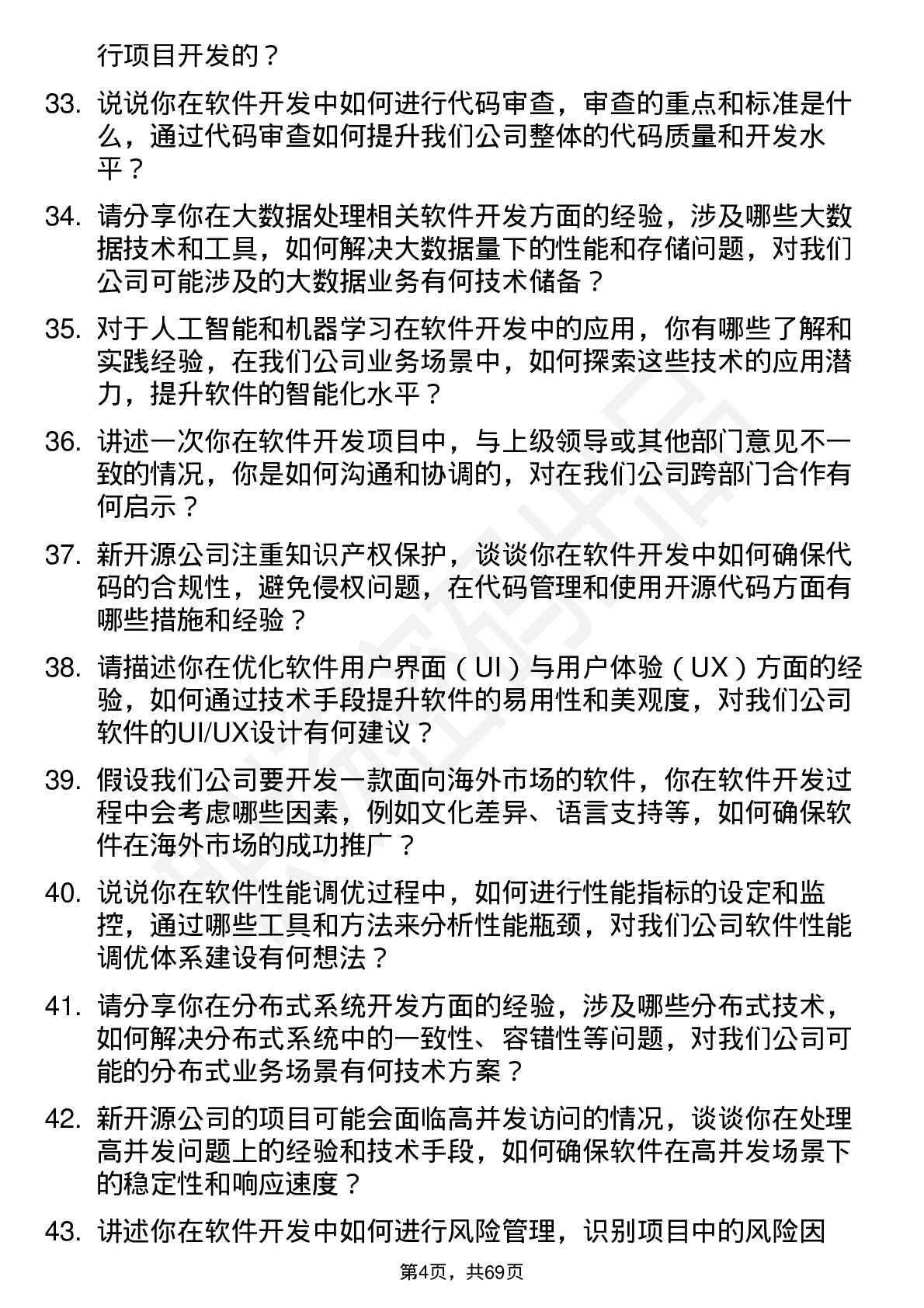 行项目开发的？

33. 说说你在软件开发中如何进行代码审查，审查的重点和标准是什么，通过代码审查如何提升我们公司整体的代码质量和开发水平？

34. 请分享你在大数据处理相关软件开发方面的经验，涉及哪些大数据技术和工具，如何解决大数据量下的性能和存储问题，对我们公司可能涉及的大数据业务有何技术储备？

35. 对于人工智能和机器学习在软件开发中的应用，你有哪些了解和实践经验，在我们公司业务场景中，如何探索这些技术的应用潜力，提升软件的智能化水平？

36. 讲述一次你在软件开发项目中，与上级领导或其他部门意见不一致的情况，你是如何沟通和协调的，对在我们公司跨部门合作有何启示？

37. 新开源公司注重知识产权保护，谈谈你在软件开发中如何确保代码的合规性，避免侵权问题，在代码管理和使用开源代码方面有哪些措施和经验？

38. 请描述你在优化软件用户界面（UI）与用户体验（UX）方面的经验，如何通过技术手段提升软件的易用性和美观度，对我们公司软件的UI/UX设计有何建议？

39. 假设我们公司要开发一款面向海外市场的软件，你在软件开发过程中会考虑哪些因素，例如文化差异、语言支持等，如何确保软件在海外市场的成功推广？

40. 说说你在软件性能调优过程中，如何进行性能指标的设定和监控，通过哪些工具和方法来分析性能瓶颈，对我们公司软件性能调优体系建设有何想法？

41. 请分享你在分布式系统开发方面的经验，涉及哪些分布式技术，如何解决分布式系统中的一致性、容错性等问题，对我们公司可能的分布式业务场景有何技术方案？

42. 新开源公司的项目可能会面临高并发访问的情况，谈谈你在处理高并发问题上的经验和技术手段，如何确保软件在高并发场景下的稳定性和响应速度？

43. 讲述你在软件开发中如何进行风险管理，识别项目中的风险因

第4页，共69页